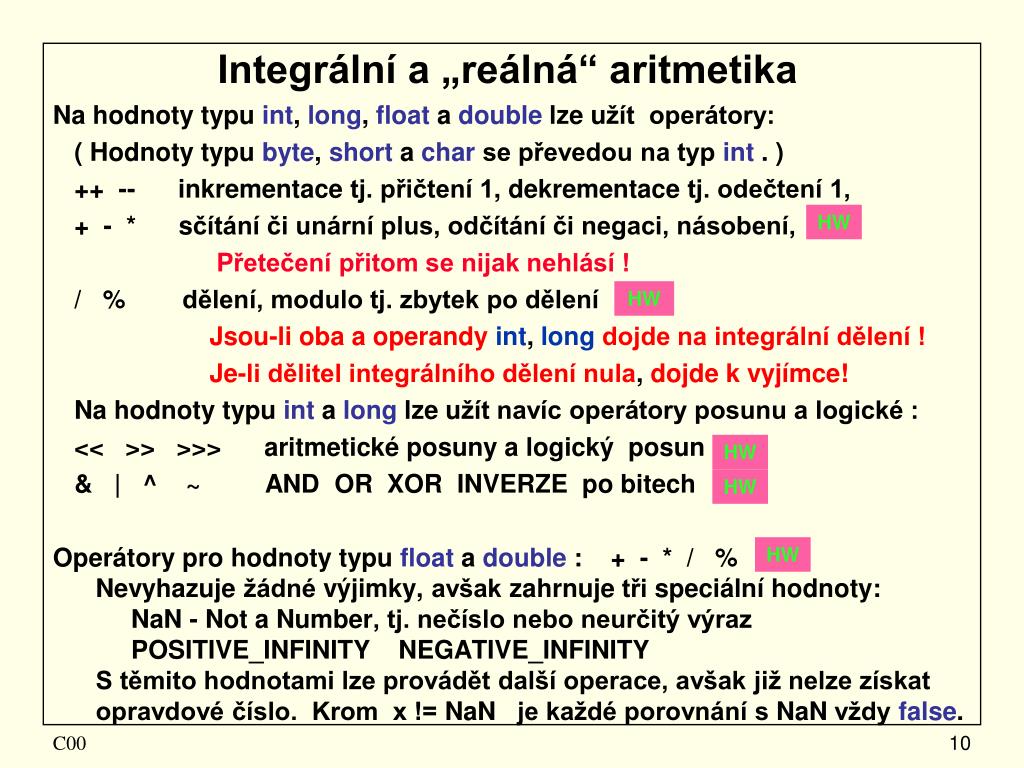 Integrální a „reálná“ aritmetika

Na hodnoty typu int, long, float a double lze užít operátory:

( Hodnoty typu byte, short a char se převedou na typ int . )

++ -- inkrementace tj. přičtení 1, dekrementace tj. odečtení 1,

+ - * sčítání či unární plus, odčítání či negaci, násobení, HW

Přetečení přitom se nijak nehlásí !

/ % dělení, modulo tj. zbytek po dělení HW

Jsou-li oba a operandy int, long dojde na integrální dělení !

Je-li dělitel integrálního dělení nula, dojde k vyjímce!

Na hodnoty typu int a long lze užít navíc operátory posunu a logické :

<< >> >>> aritmetické posuny a logický posun HW

& | ^ ~ AND OR XOR INVERZE po bitech HW

Operátory pro hodnoty typu float a double : + - * / % HW

Nevyhazuje žádné výjimky, avšak zahrnuje tři speciální hodnoty:

NaN - Not a Number, tj. nečíslo nebo neurčitý výraz

POSITIVE_INFINITY NEGATIVE_INFINITY

S těmito hodnotami lze provádět další operace, avšak již nelze získat opravdové číslo. Krom x != NaN je každé porovnání s NaN vždy false.

C00

10